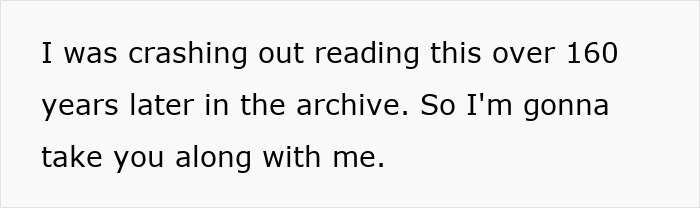 I was crashing out reading this over 160 years later in the archive. So I'm gonna take you along with me.